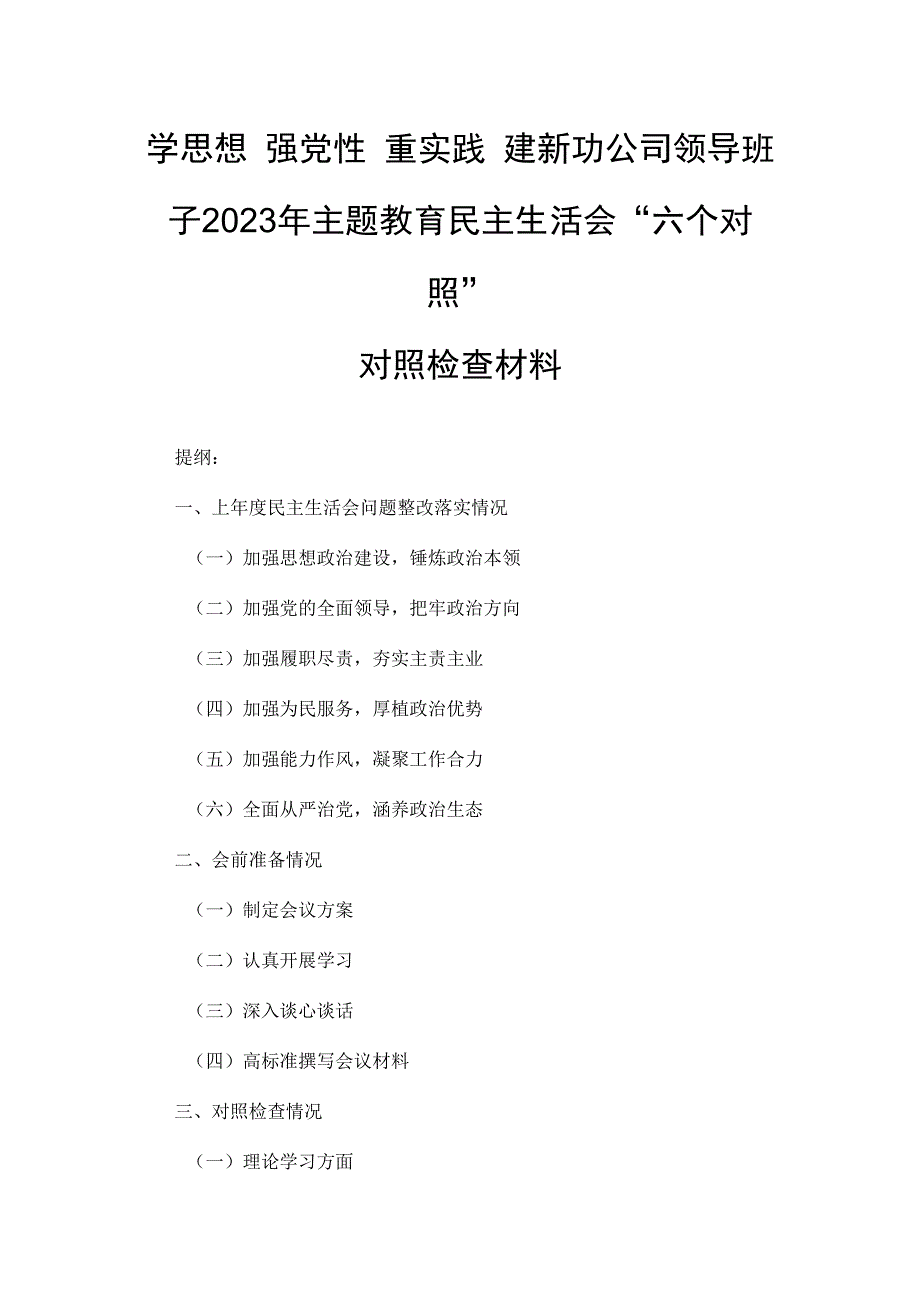 学思想 强党性 重实践 建新功公司领导班子2023年主题教育民主生活会“六个对照”

对照检查材料

提纲:

一、上年度民主生活会问题整改落实情况

(一)加强思想政治建设，锤炼政治本领

(二)加强党的全面领导，把牢政治方向

(三)加强履职尽责，夯实主责主业

(四)加强为民服务，厚植政治优势

(五)加强能力作风，凝聚工作合力

(六)全面从严治党，涵养政治生态

二、会前准备情况

(一)制定会议方案

(二)认真开展学习

(三)深入谈心谈话

(四)高标准撰写会议材料

三、对照检查情况

(一)理论学习方面